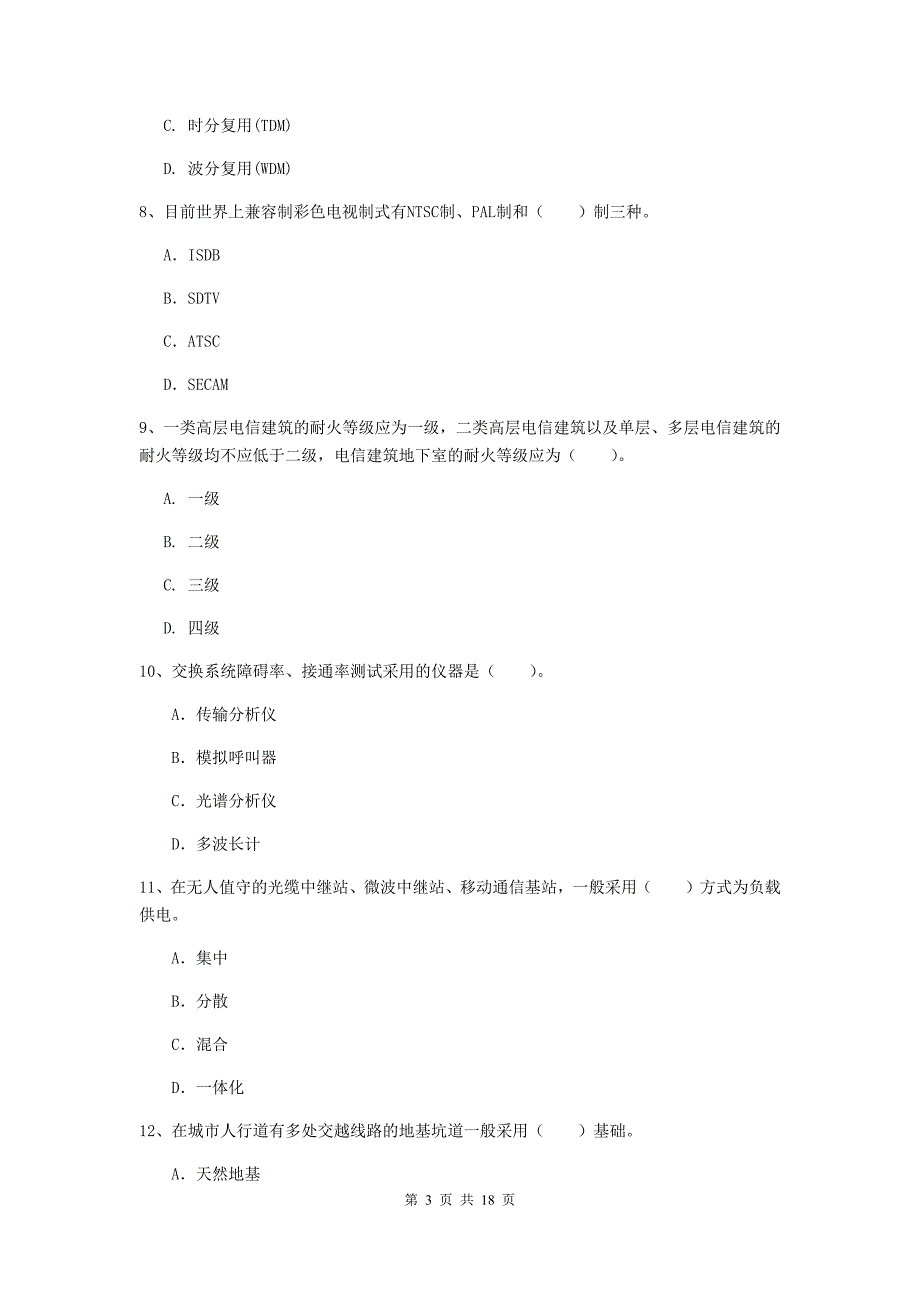 C. 时分复用(TDM)

D. 波分复用(WDM)

8、目前世界上兼容制彩色电视制式有NTSC制、PAL制和（　　）制三种。

A. ISDB

B. SDTV

C. ATSC

D. SECAM

9、一类高层电信建筑的耐火等级应为一级，二类高层电信建筑以及单层、多层电信建筑的耐火等级均不应低于二级，电信建筑地下室的耐火等级应为（　　）。

A. 一级

B. 二级

C. 三级

D. 四级

10、交换系统障碍率、接通率测试采用的仪器是（　　）。

A. 传输分析仪

B. 模拟呼叫器

C. 光谱分析仪

D. 多波长计

11、在无人值守的光缆中继站、微波中继站、移动通信基站，一般采用（　　）方式为负载供电。

A. 集中

B. 分散

C. 混合

D. 一体化

12、在城市人行道有多处交越线路的地基坑道一般采用（　　）基础。

A. 天然地基

第 3 页 共 18 页